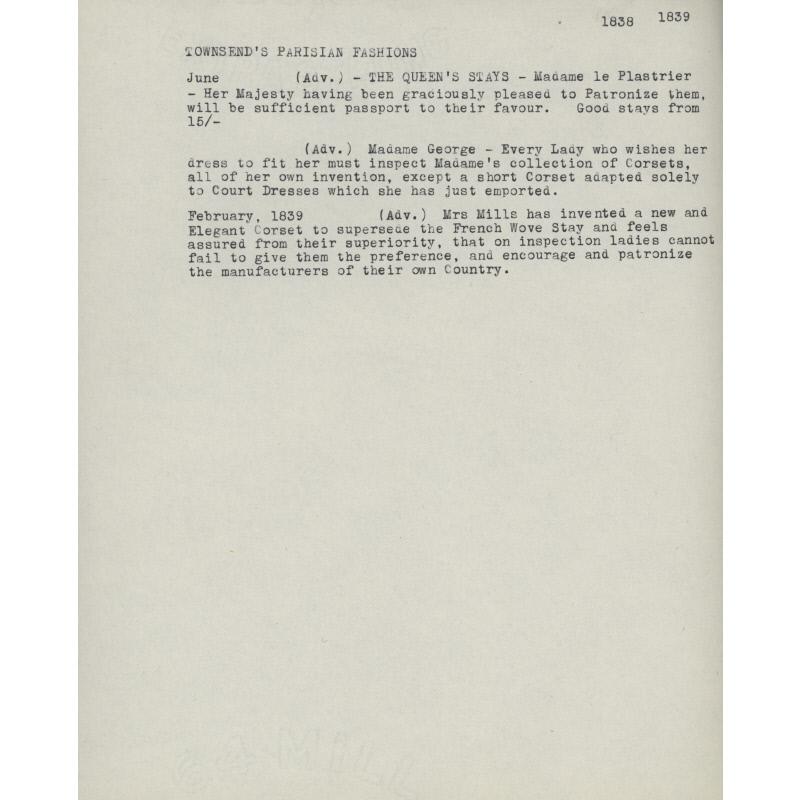 1838 1839

TOWNSEND'S PARISIAN FASHIONS

June (Adv.) - THE QUEEN'S STAYS - Madame le Plastrier - Her Majesty having been graciously pleased to Patronize them, will be sufficient passport to their favour. Good stays from 15/-

(Adv.) Madame George - Every Lady who wishes her dress to fit her must inspect Madame's collection of Corsets, all of her own invention, except a short Corset adapted solely to Court Dresses which she has just emported.

February, 1839 (Adv.) Mrs Mills has invented a new and Elegant Corset to supersede the French Wove Stay and feels assured from their superiority, that on inspection ladies cannot fail to give them the preference, and encourage and patronize the manufacturers of their own Country.